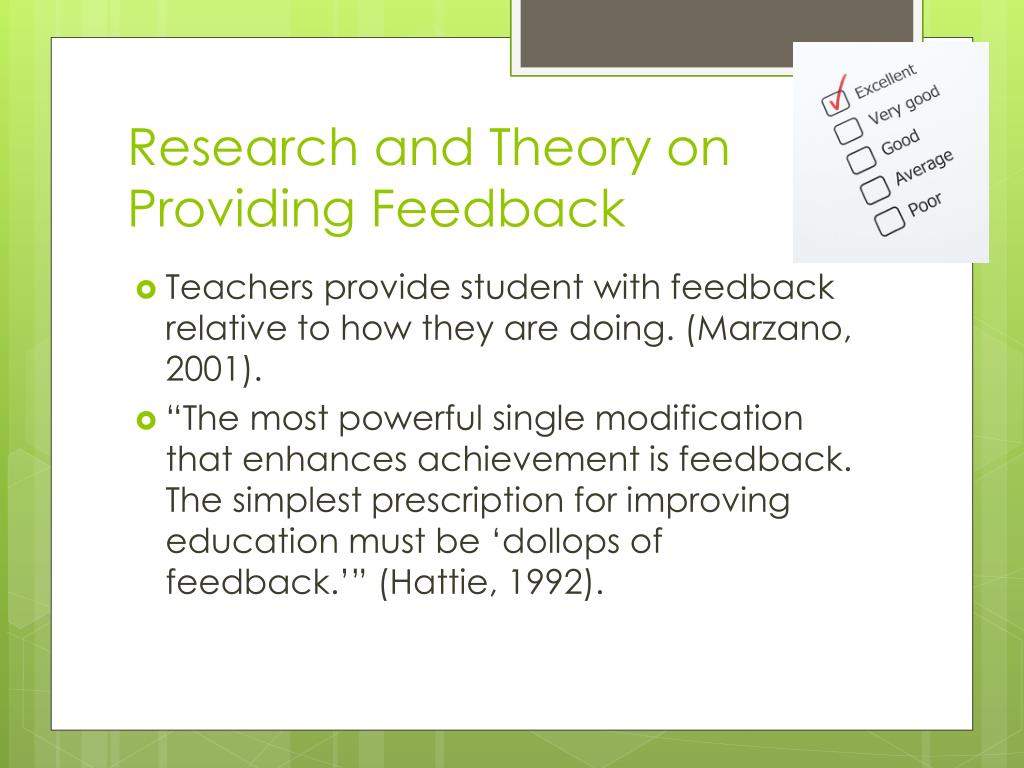 Research and Theory on Providing Feedback

Excellent
Very good
Good
Average
Poor

Teachers provide student with feedback relative to how they are doing. (Marzano, 2001).

“The most powerful single modification that enhances achievement is feedback. The simplest prescription for improving education must be ‘dollops of feedback.’” (Hattie, 1992).